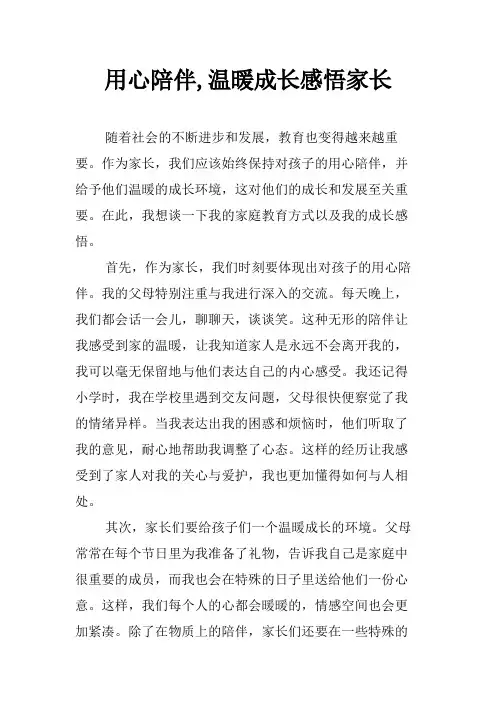 用心陪伴,温暖成长感悟家长

随着社会的不断进步和发展，教育也变得越来越重要。作为家长，我们应该始终保持对孩子的用心陪伴，并给予他们温暖的成长环境，这对他们的成长和发展至关重要。在此，我想谈一下我的家庭教育方式以及我的成长感悟。

首先，作为家长，我们时刻要体现出对孩子的用心陪伴。我的父母特别注重与我进行深入的交流。每天晚上，我们都会话一会儿，聊聊天，谈谈笑。这种无形的陪伴让我感受到家的温暖，让我知道家人是永远不会离开我的，我可以毫无保留地与他们表达自己的内心感受。我还记得小学时，我在学校里遇到交友问题，父母很快便察觉了我的情绪异样。当我表达出我的困惑和烦恼时，他们听取了我的意见，耐心地帮助我调整了心态。这样的经历让我感受到了家人对我的关心与爱护，我也更加懂得如何与人相处。

其次，家长们要给孩子们一个温暖成长的环境。父母常常在每个节日里为我准备了礼物，告诉我自己是家庭中很重要的成员，而我也会在特殊的日子里送给他们一份心意。这样，我们每个人的心都会暖暖的，情感空间也会更加紧凑。除了在物质上的陪伴，家长们还要在一些特殊的